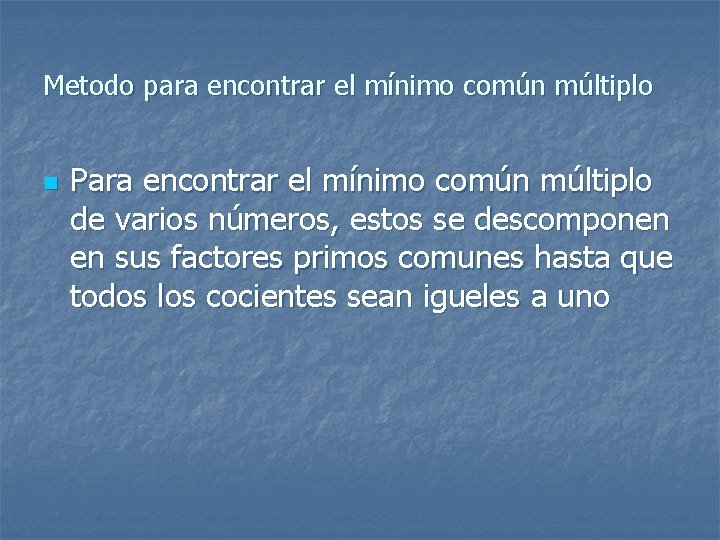 Metodo para encontrar el mínimo común múltiplo

Para encontrar el mínimo común múltiplo de varios números, estos se descomponen en sus factores primos comunes hasta que todos los cocientes sean igueles a uno